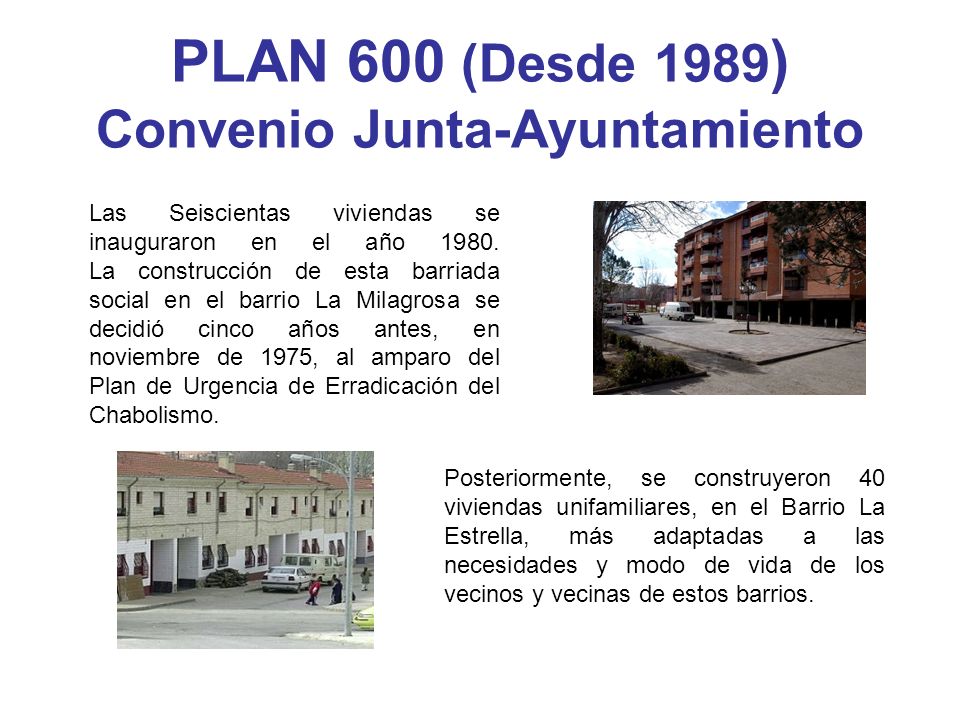 PLAN 600 (Desde 1989)
Convenio Junta-Ayuntamiento

Las Seiscientas viviendas se inauguraron en el año 1980. La construcción de esta barriada social en el barrio La Milagrosa se decidió cinco años antes, en noviembre de 1975, al amparo del Plan de Urgencia de Erradicación del Chabolismo.

Posteriormente, se construyeron 40 viviendas unifamiliares, en el Barrio La Estrella, más adaptadas a las necesidades y modo de vida de los vecinos y vecinas de estos barrios.